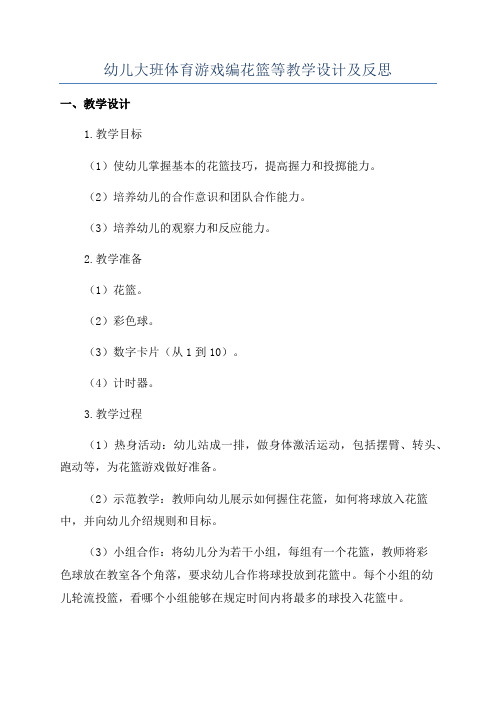 幼儿大班体育游戏编花篮等教学设计及反思

一、教学设计

1.教学目标

（1）使幼儿掌握基本的花篮技巧，提高握力和投掷能力。

（2）培养幼儿的合作意识和团队合作能力。

（3）培养幼儿的观察力和反应能力。

2.教学准备

（1）花篮。

（2）彩色球。

（3）数字卡片（从1到10）。

（4）计时器。

3.教学过程

（1）热身活动：幼儿站成一排，做身体激活运动，包括摆臂、转头、跑动等，为花篮游戏做好准备。

（2）示范教学：教师向幼儿展示如何握住花篮，如何将球放入花篮中，并向幼儿介绍规则和目标。

（3）小组合作：将幼儿分为若干小组，每组有一个花篮，教师将彩色球放在教室各个角落，要求幼儿合作将球投放到花篮中。每个小组的幼儿轮流投篮，看哪个小组能够在规定时间内将最多的球投入花篮中。